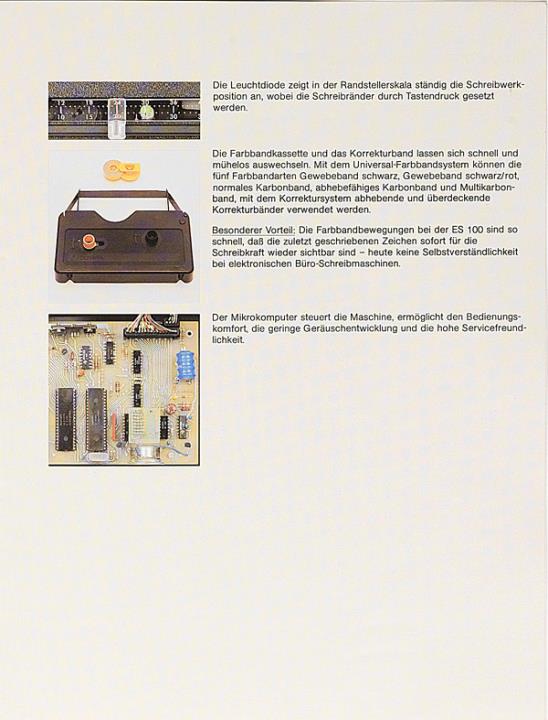 Die Leuchtdiode zeigt in der Randstellerskala ständig die Schreibwerkposition an, wobei die Schreibränder durch Tastendruck gesetzt werden.

Die Farbbandkassette und das Korrekturband lassen sich schnell und mühelos auswechseln. Mit dem Universal-Farbbandsystem können die fünf Farbbandarten Gewebeband schwarz, Gewebeband schwarz/rot, normales Karbonband, abhebefähiges Karbonband und Multikarbonband, mit dem Korrektursystem abhebende und überdeckende Korrekturbänder verwendet werden.

Besonderer Vorteil: Die Farbbandbewegungen bei der ES 100 sind so schnell, daß die zuletzt geschriebenen Zeichen sofort für die Schreibkraft wieder sichtbar sind – heute keine Selbstverständlichkeit bei elektronischen Büro-Schreibmaschinen.

Der Mikrokomputer steuert die Maschine, ermöglicht den Bedienungskomfort, die geringe Geräuschentwicklung und die hohe Servicefreundlichkeit.